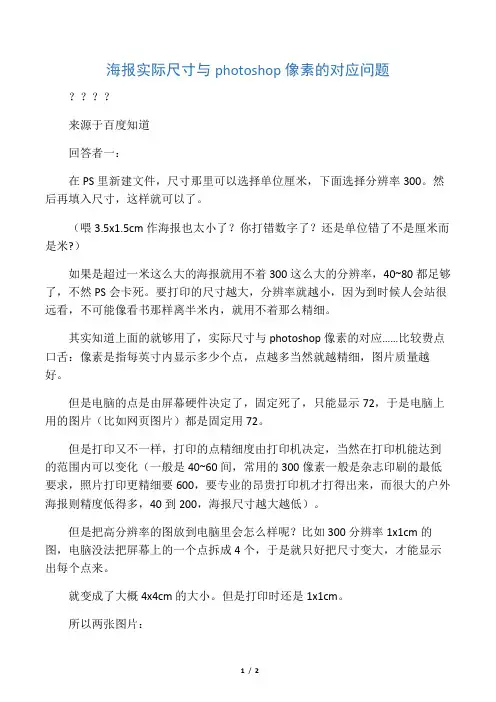 海报实际尺寸与 photoshop 像素的对应问题

？？？？

来源于百度知道

回答者一：

在 PS 里新建文件，尺寸那里可以选择单位厘米，下面选择分辨率 300。然后再填入尺寸，这样就可以了。

（喂 3.5x1.5cm 作海报也太小了？你打错数字了？还是单位错了不是厘米而是米?）

如果是超过一米这么大的海报就用不着 300 这么大的分辨率，40~80 都足够了，不然 PS 会卡死。要打印的尺寸越大，分辨率就越小，因为到时候人会站很远看，不可能像看书那样离半米内，就用不着那么精细。

其实知道上面的就够用了，实际尺寸与 photoshop 像素的对应......比较费点口舌：像素是指每英寸内显示多少个点，点越多当然就越精细，图片质量越好。

但是电脑的点是由屏幕硬件决定了，固定死了，只能显示 72，于是电脑上用的图片（比如网页图片）都是固定用 72。

但是打印又不一样，打印的点精细度由打印机决定，当然在打印机能达到的范围内可以变化（一般是 40~60 间，常用的 300 像素一般是杂志印刷的最低要求，照片打印更精细要 600，要专业的昂贵打印机才打得出来，而很大的户外海报则精度低得多，40 到 200，海报尺寸越大越低）。

但是把高分辨率的图放到电脑里会怎么样呢？比如 300 分辨率 1x1cm 的图，电脑没法把屏幕上的一个点拆成 4 个，于是就只好把尺寸变大，才能显示出每个点来。

就变成了大概 4x4cm 的大小。但是打印时还是 1x1cm。

所以两张图片：

1 / 2